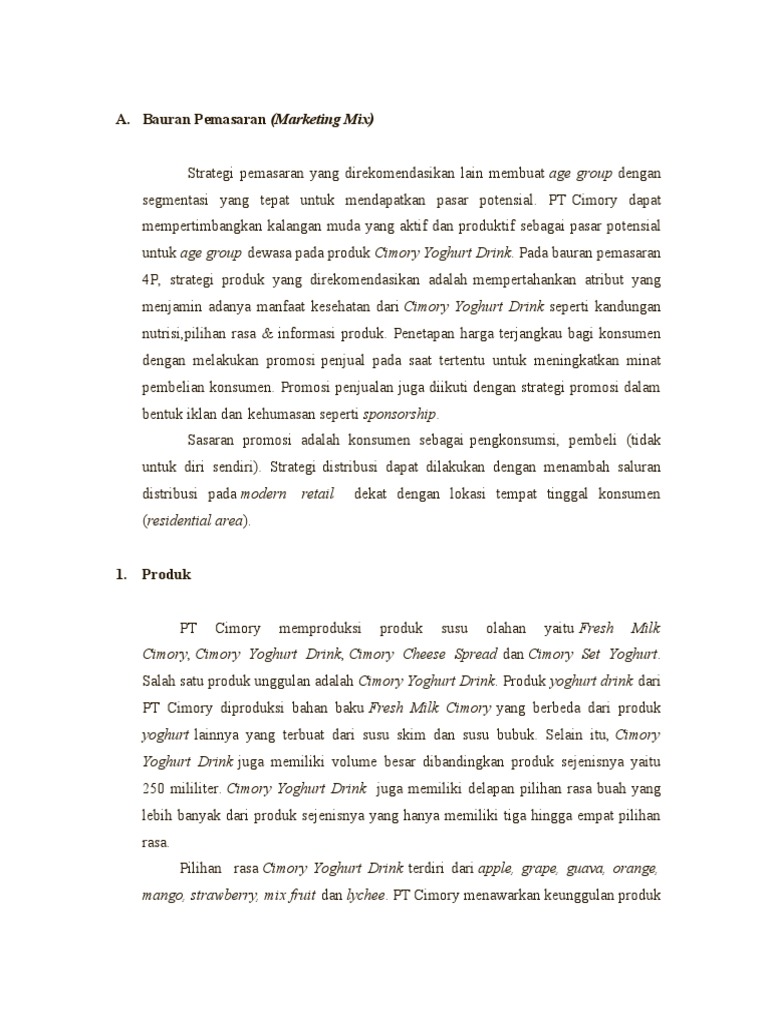 A. Bauran Pemasaran (Marketing Mix)

Strategi pemasaran yang direkomendasikan lain membuat age group dengan segmentasi yang tepat untuk mendapatkan pasar potensial. PT Cimory dapat mempertimbangkan kalangan muda yang aktif dan produktif sebagai pasar potensial untuk age group dewasa pada produk Cimory Yoghurt Drink. Pada bauran pemasaran 4P, strategi produk yang direkomendasikan adalah mempertahankan atribut yang menjamin adanya manfaat kesehatan dari Cimory Yoghurt Drink seperti kandungan nutrisi,pilihan rasa & informasi produk. Penetapan harga terjangkau bagi konsumen dengan melakukan promosi penjual pada saat tertentu untuk meningkatkan minat pembelian konsumen. Promosi penjualan juga diikuti dengan strategi promosi dalam bentuk iklan dan kehumasan seperti sponsorship.

Sasaran promosi adalah konsumen sebagai pengkonsumsi, pembeli (tidak untuk diri sendiri). Strategi distribusi dapat dilakukan dengan menambah saluran distribusi pada modern retail dekat dengan lokasi tempat tinggal konsumen (residential area).

1. Produk

PT Cimory memproduksi produk susu olahan yaitu Fresh Milk Cimory, Cimory Yoghurt Drink, Cimory Cheese Spread dan Cimory Set Yoghurt. Salah satu produk unggulan adalah Cimory Yoghurt Drink. Produk yoghurt drink dari PT Cimory diproduksi bahan baku Fresh Milk Cimory yang berbeda dari produk yoghurt lainnya yang terbuat dari susu skim dan susu bubuk. Selain itu, Cimory Yoghurt Drink juga memiliki volume besar dibandingkan produk sejenisnya yaitu 250 mililiter. Cimory Yoghurt Drink juga memiliki delapan pilihan rasa buah yang lebih banyak dari produk sejenisnya yang hanya memiliki tiga hingga empat pilihan rasa.

Pilihan rasa Cimory Yoghurt Drink terdiri dari apple, grape, guava, orange, mango, strawberry, mix fruit dan lychee. PT Cimory menawarkan keunggulan produk